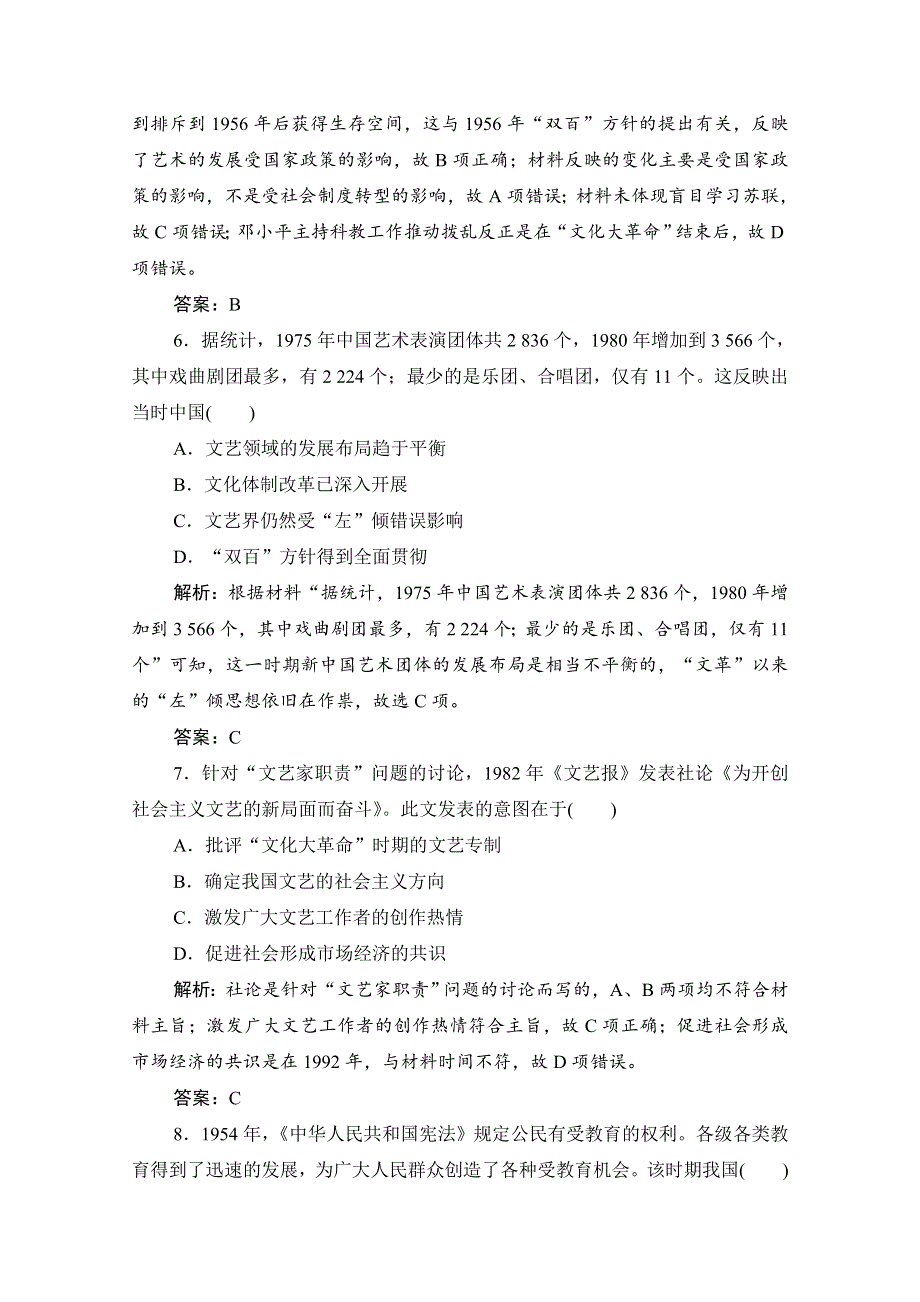 到排斥到 1956 年后获得生存空间，这与 1956 年“双百”方针的提出有关，反映了艺术的发展受国家政策的影响，故 B 项正确；材料反映的变化主要是受国家政策的影响，不是受社会制度转型的影响，故 A 项错误；材料未体现盲目学习苏联，故 C 项错误；邓小平主持科教工作推动拨乱反正是在“文化大革命”结束后，故 D 项错误。

答案：B

6．据统计，1975 年中国艺术表演团体共 2 836 个，1980 年增加到 3 566 个，其中戏曲剧团最多，有 2 224 个；最少的是乐团、合唱团，仅有 11 个。这反映出当时中国(　　)

A．文艺领域的发展布局趋于平衡

B．文化体制改革已深入开展

C．文艺界仍然受“左”倾错误影响

D．“双百”方针得到全面贯彻

解析：根据材料“据统计，1975 年中国艺术表演团体共 2 836 个，1980 年增加到 3 566 个，其中戏曲剧团最多，有 2 224 个；最少的是乐团、合唱团，仅有 11 个”可知，这一时期新中国艺术团体的发展布局是相当不平衡的，“文革”以来的“左”倾思想依旧在作祟，故选 C 项。

答案：C

7．针对“文艺家职责”问题的讨论，1982 年《文艺报》发表社论《为开创社会主义文艺的新局面而奋斗》。此文发表的意图在于(　　)

A．批评“文化大革命”时期的文艺专制

B．确定我国文艺的社会主义方向

C．激发广大文艺工作者的创作热情

D．促进社会形成市场经济的共识

解析：社论是针对“文艺家职责”问题的讨论而写的，A、B 两项均不符合材料主旨；激发广大文艺工作者的创作热情符合主旨，故 C 项正确；促进社会形成市场经济的共识是在 1992 年，与材料时间不符，故 D 项错误。

答案：C

8．1954 年，《中华人民共和国宪法》规定公民有受教育的权利。各级各类教育得到了迅速的发展，为广大人民群众创造了各种受教育机会。该时期我国(　　)